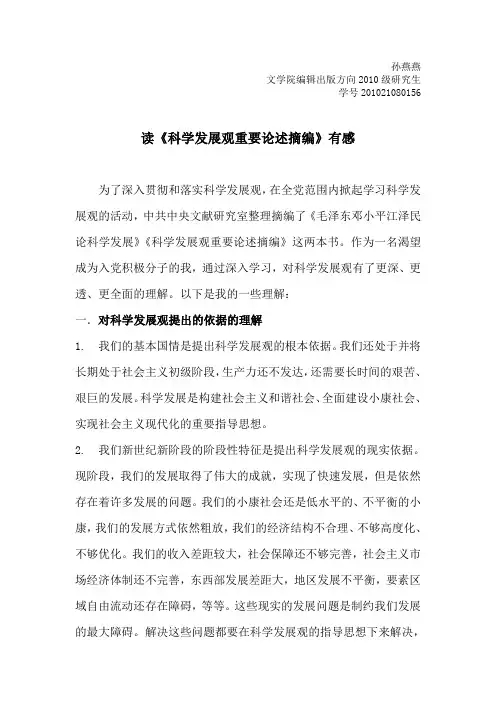 孙燕燕
文学院编辑出版方向 2010 级研究生
学号 201021080156

读《科学发展观重要论述摘编》有感

为了深入贯彻和落实科学发展观，在全党范围内掀起学习科学发展观的活动，中共中央文献研究室整理摘编了《毛泽东邓小平江泽民论科学发展》《科学发展观重要论述摘编》这两本书。作为一名渴望成为入党积极分子的我，通过深入学习，对科学发展观有了更深、更透、更全面的理解。以下是我的一些理解：

一. 对科学发展观提出的依据的理解

1. 我们的基本国情是提出科学发展观的根本依据。我们还处于并将长期处于社会主义初级阶段，生产力还不发达，还需要长时间的艰苦、艰巨的发展。科学发展是构建社会主义和谐社会、全面建设小康社会、实现社会主义现代化的重要指导思想。

2. 我们新世纪新阶段的阶段性特征是提出科学发展观的现实依据。现阶段，我们的发展取得了伟大的成就，实现了快速发展，但是依然存在着许多发展的问题。我们的小康社会还是低水平的、不平衡的小康，我们的发展方式依然粗放，我们的经济结构不合理、不够高度化、不够优化。我们的收入差距较大，社会保障还不够完善，社会主义市场经济体制还不完善，东西部发展差距大，地区发展不平衡，要素区域自由流动还存在障碍，等等。这些现实的发展问题是制约我们发展的最大障碍。解决这些问题都要在科学发展观的指导思想下来解决，